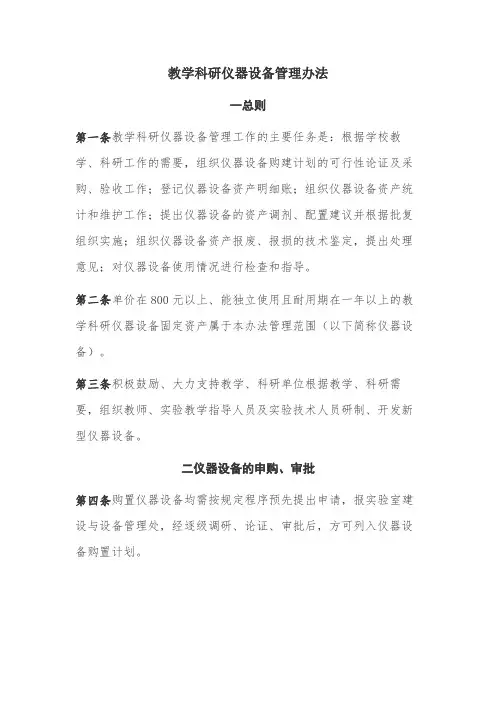 教学科研仪器设备管理办法

一总则

第一条教学科研仪器设备管理工作的主要任务是：根据学校教学、科研工作的需要，组织仪器设备购建计划的可行性论证及采购、验收工作；登记仪器设备资产明细账；组织仪器设备资产统计和维护工作；提出仪器设备的资产调剂、配置建议并根据批复组织实施；组织仪器设备资产报废、报损的技术鉴定，提出处理意见；对仪器设备使用情况进行检查和指导。

第二条单价在 800 元以上、能独立使用且耐用期在一年以上的教学科研仪器设备固定资产属于本办法管理范围（以下简称仪器设备）。

第三条积极鼓励、大力支持教学、科研单位根据教学、科研需要，组织教师、实验教学指导人员及实验技术人员研制、开发新型仪器设备。

二仪器设备的申购、审批

第四条购置仪器设备均需按规定程序预先提出申请，报实验室建设与设备管理处，经逐级调研、论证、审批后，方可列入仪器设备购置计划。